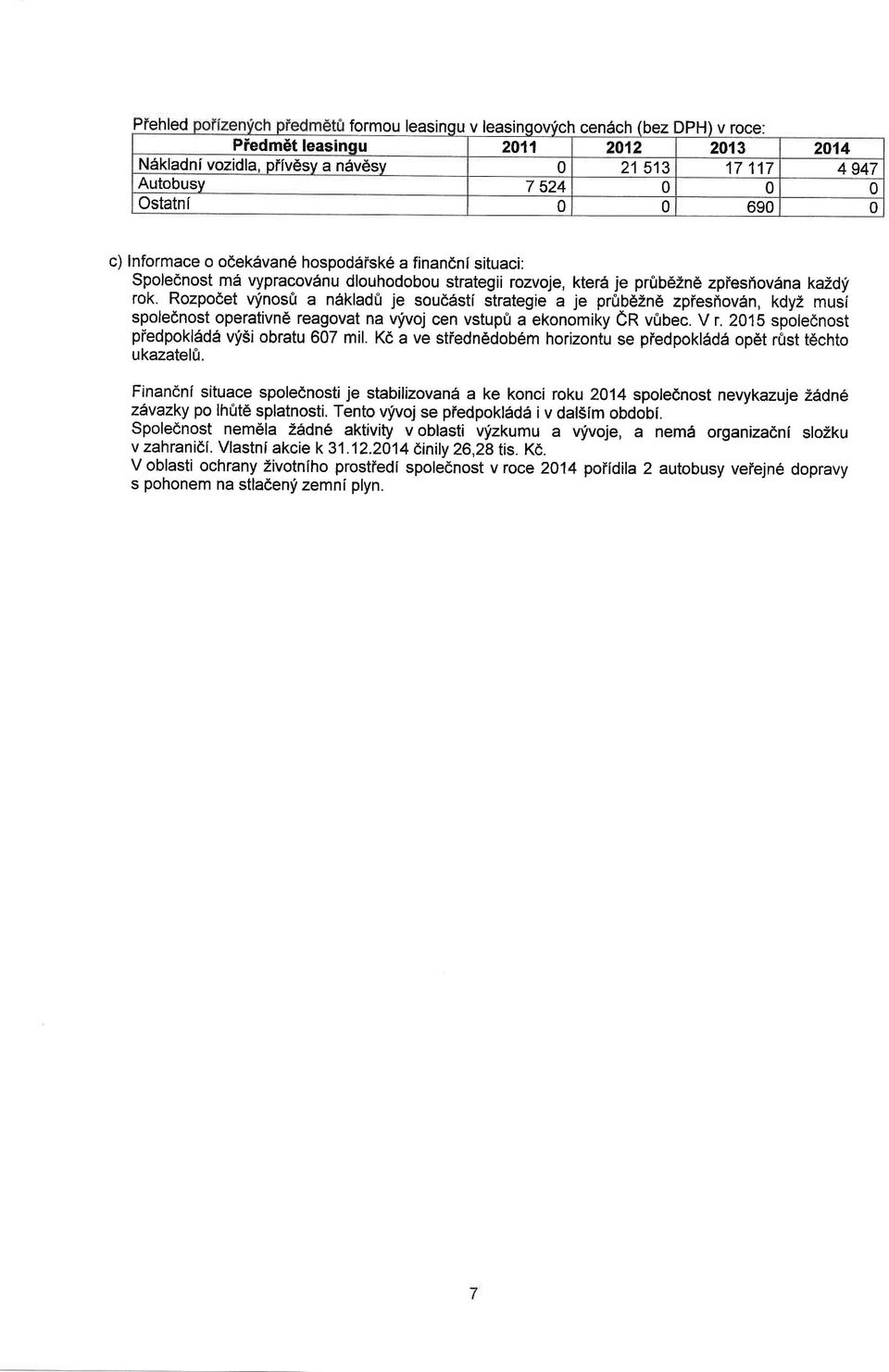 Přehled pořízených předmětů formou leasingu v leasingových cenách (bez DPH) v roce:

| Předmět leasingu | 2011 | 2012 | 2013 | 2014 |
|---|---|---|---|---|
| Nákladní vozidla, přívěsy a návěsy | 0 | 21 513 | 17 117 | 4 947 |
| Autobusy | 7 524 | 0 | 0 | 0 |
| Ostatní | 0 | 0 | 690 | 0 |

c) Informace o očekávané hospodářské a finanční situaci:
Společnost má vypracovánu dlouhodobou strategii rozvoje, která je průběžně zpřesňována každý rok. Rozpočet výnosů a nákladů je součástí strategie a je průběžně zpřesňován, když musí společnost operativně reagovat na vývoj cen vstupů a ekonomiky ČR vůbec. V r. 2015 společnost předpokládá výši obratu 607 mil. Kč a ve střednědobém horizontu se předpokládá opět růst těchto ukazatelů.

Finanční situace společnosti je stabilizovaná a ke konci roku 2014 společnost nevykazuje žádné závazky po lhůtě splatnosti. Tento vývoj se předpokládá i v dalším období.
Společnost neměla žádné aktivity v oblasti výzkumu a vývoje, a nemá organizační složku v zahraničí. Vlastní akcie k 31.12.2014 činily 26,28 tis. Kč.
V oblasti ochrany životního prostředí společnost v roce 2014 pořídila 2 autobusy veřejné dopravy s pohonem na stlačený zemní plyn.

7